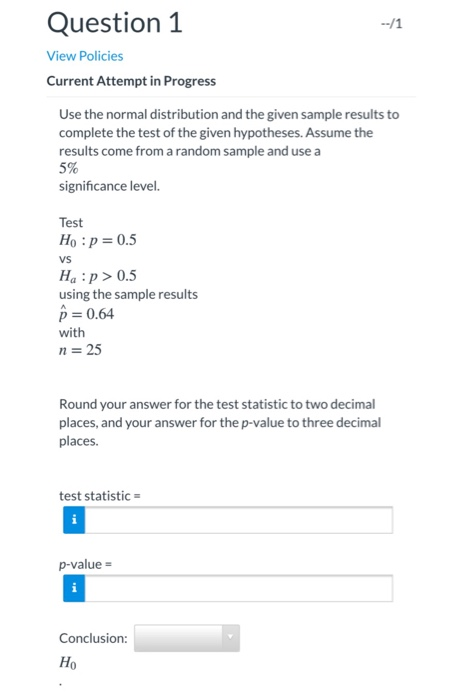 Question 1

--/1

View Policies

Current Attempt in Progress

Use the normal distribution and the given sample results to complete the test of the given hypotheses. Assume the results come from a random sample and use a $5\%$ significance level.

Test
$H_0 : p = 0.5$
vs
$H_a : p > 0.5$
using the sample results
$\hat{p} = 0.64$
with
$n = 25$

Round your answer for the test statistic to two decimal places, and your answer for the p-value to three decimal places.

test statistic =
i

p-value =
i

Conclusion:
$H_0$
.